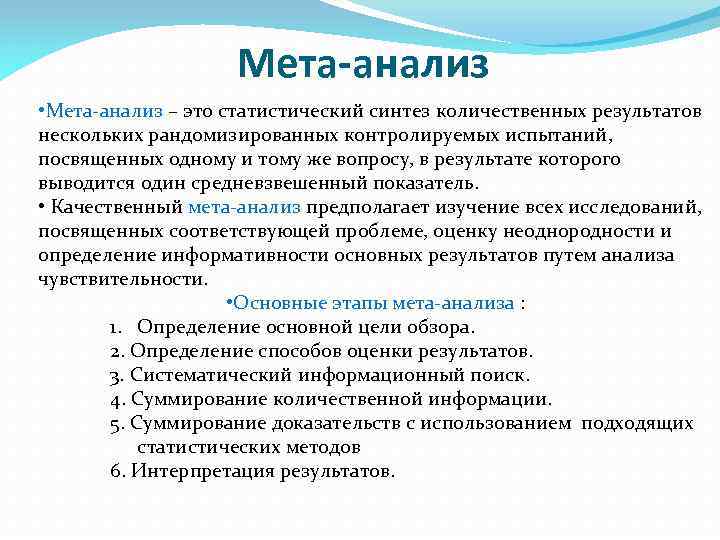 Мета-анализ

•Мета-анализ – это статистический синтез количественных результатов нескольких рандомизированных контролируемых испытаний, посвященных одному и тому же вопросу, в результате которого выводится один средневзвешенный показатель.
• Качественный мета-анализ предполагает изучение всех исследований, посвященных соответствующей проблеме, оценку неоднородности и определение информативности основных результатов путем анализа чувствительности.

•Основные этапы мета-анализа :
1. Определение основной цели обзора.
2. Определение способов оценки результатов.
3. Систематический информационный поиск.
4. Суммирование количественной информации.
5. Суммирование доказательств с использованием подходящих статистических методов
6. Интерпретация результатов.